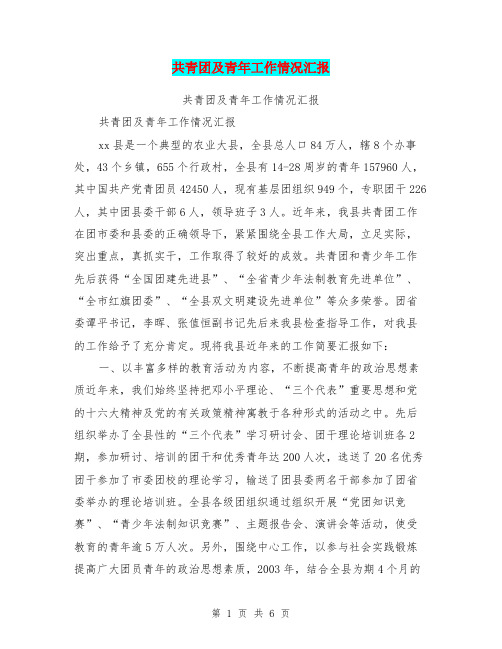 共青团及青年工作情况汇报

共青团及青年工作情况汇报

共青团及青年工作情况汇报

xx 县是一个典型的农业大县，全县总人口 84 万人，辖 8 个办事处，43 个乡镇，655 个行政村，全县有 14-28 周岁的青年 157960 人，其中国共产党青团员 42450 人，现有基层团组织 949 个，专职团干 226 人，其中团县委干部 6 人，领导班子 3 人。近年来，我县共青团工作在团市委和县委的正确领导下，紧紧围绕全县工作大局，立足实际，突出重点，真抓实干，工作取得了较好的成效。共青团和青少年工作先后获得“全国团建先进县”、“全省青少年法制教育先进单位”、“全市红旗团委”、“全县双文明建设先进单位”等众多荣誉。团省委谭平书记，李晖、张值恒副书记先后来我县检查指导工作，对我县的工作给予了充分肯定。现将我县近年来的工作简要汇报如下：

一、以丰富多样的教育活动为内容，不断提高青年的政治思想素质近年来，我们始终坚持把邓小平理论、“三个代表”重要思想和党的十六大精神及党的有关政策精神寓教于各种形式的活动之中。先后组织举办了全县性的“三个代表”学习研讨会、团干理论培训班各 2 期，参加研讨、培训的团干和优秀青年达 200 人次，选送了 20 名优秀团干参加了市委团校的理论学习，输送了团县委两名干部参加了团省委举办的理论培训班。全县各级团组织通过组织开展“党团知识竞赛”、“青少年法制知识竞赛”、主题报告会、演讲会等活动，使受教育的青年逾 5 万人次。另外，围绕中心工作，以参与社会实践锻炼提高广大团员青年的政治思想素质，2003 年，结合全县为期 4 个月的

第 1 页 共 6 页